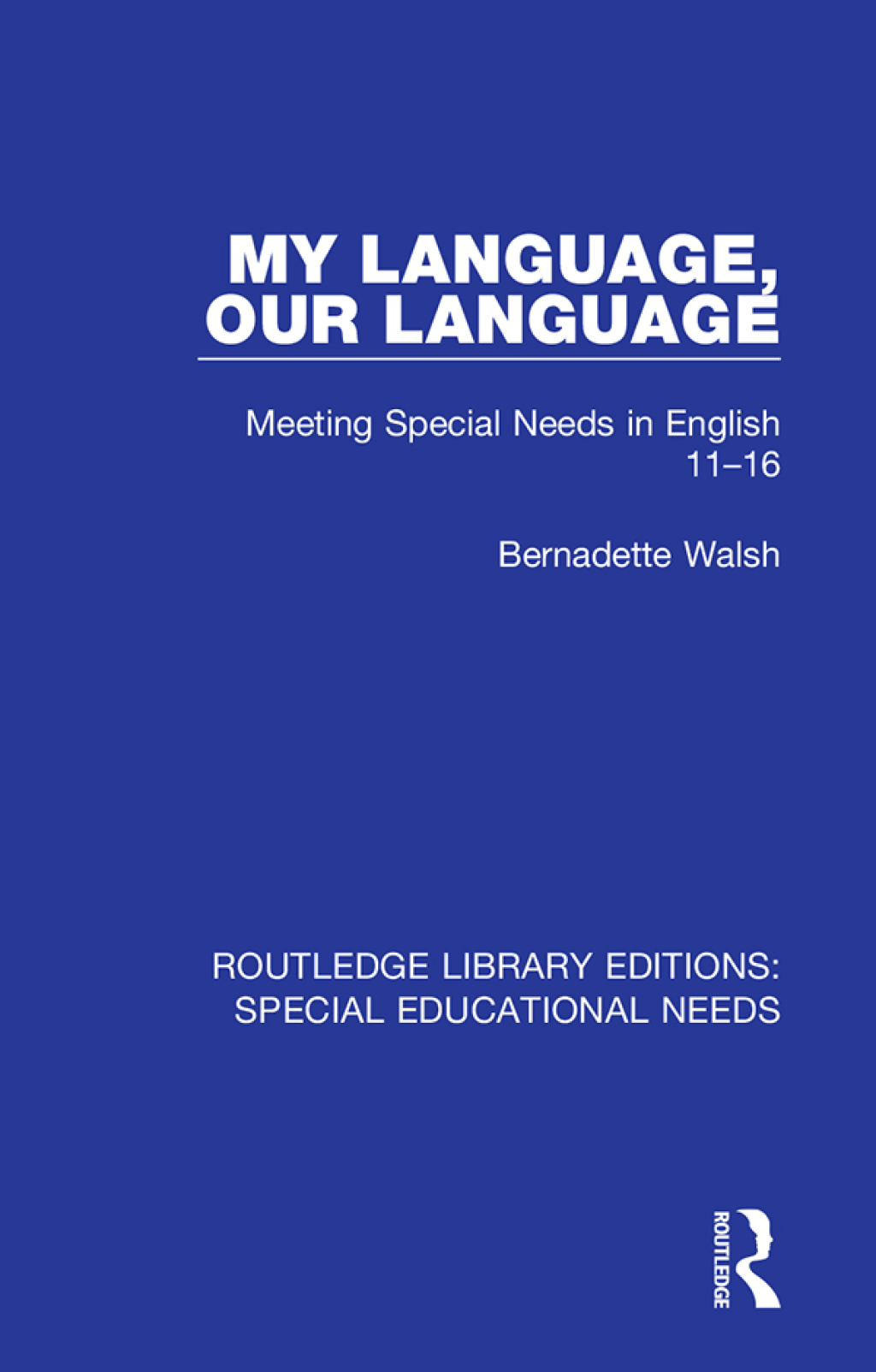 MY LANGUAGE, OUR LANGUAGE

Meeting Special Needs in English 11–16

Bernadette Walsh

ROUTLEDGE LIBRARY EDITIONS: SPECIAL EDUCATIONAL NEEDS

ROUTLEDGE